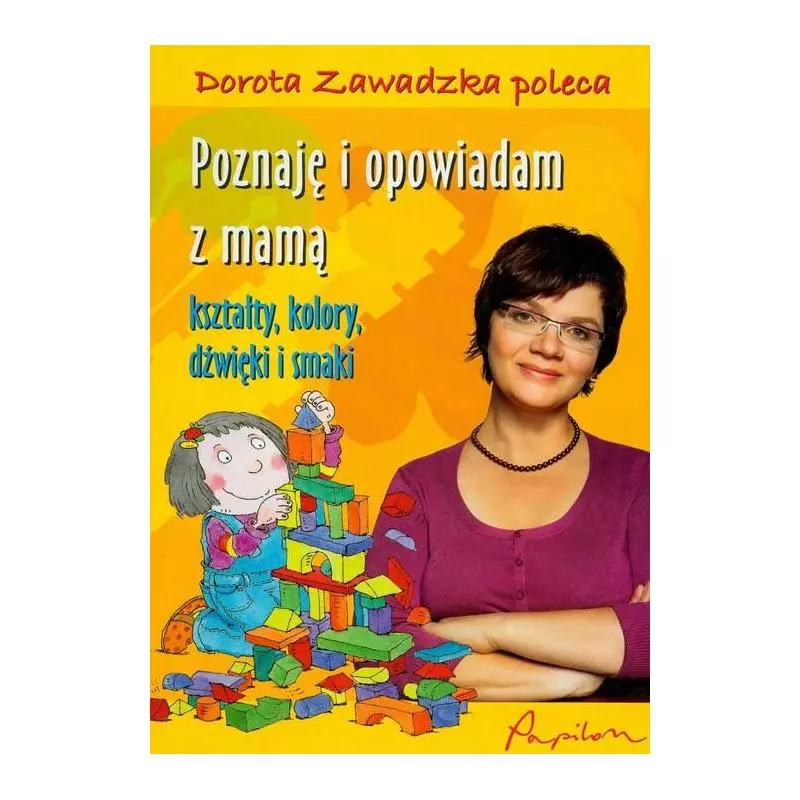 Dorota Zawadzka poleca

Poznaję i opowiadam z mamą

kształty, kolory, dźwięki i smaki

Papilon